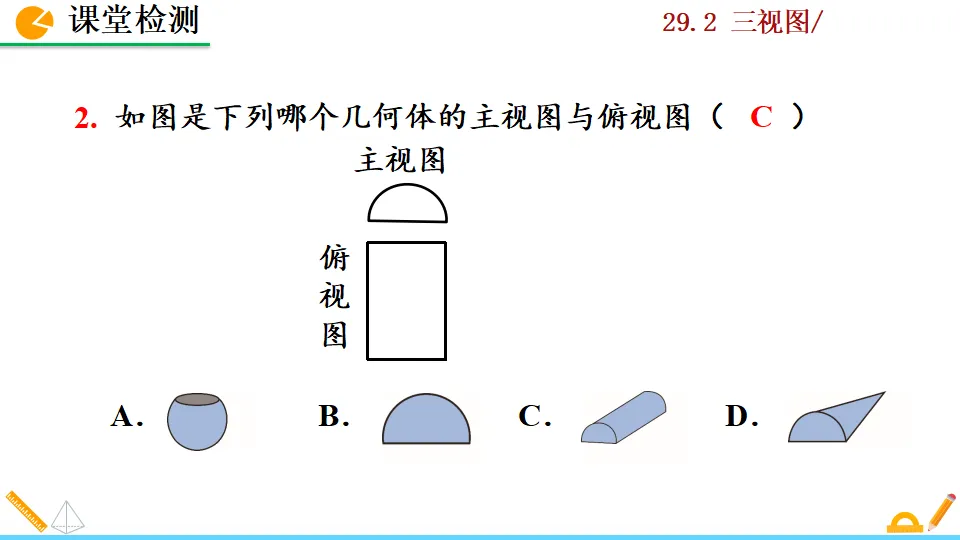 课堂检测

29.2 三视图/

2. 如图是下列哪个几何体的主视图与俯视图（ C ）

主视图

俯视图

A.

B.

C.

D.